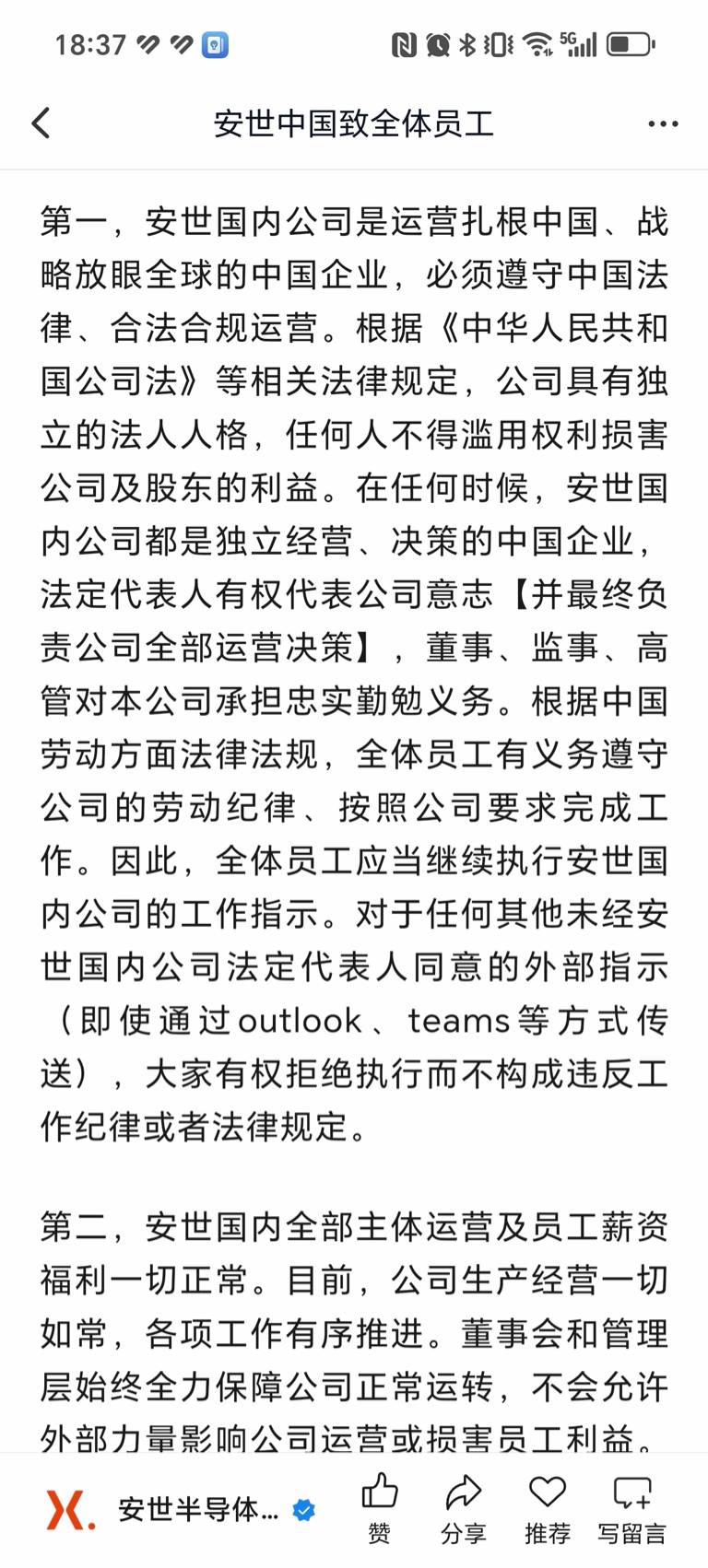 18:37

安世中国致全体员工

第一，安世国内公司是运营扎根中国、战略放眼全球的中国企业，必须遵守中国法律、合法合规运营。根据《中华人民共和国公司法》等相关法律规定，公司具有独立的法人人格，任何人不得滥用权利损害公司及股东的利益。在任何时候，安世国内公司都是独立经营、决策的中国企业，法定代表人有权代表公司意志【并最终负责公司全部运营决策】，董事、监事、高管对本公司承担忠实勤勉义务。根据中国劳动方面法律法规，全体员工有义务遵守公司的劳动纪律、按照公司要求完成工作。因此，全体员工应当继续执行安世国内公司的工作指示。对于任何其他未经安世国内公司法定代表人同意的外部指示（即使通过outlook、teams等方式传送），大家有权拒绝执行而不构成违反工作纪律或者法律规定。

第二，安世国内全部主体运营及员工薪资福利一切正常。目前，公司生产经营一切如常，各项工作有序推进。董事会和管理层始终全力保障公司正常运转，不会允许外部力量影响公司运营或损害员工利益。

安世半导体...
赞
分享
推荐
写留言